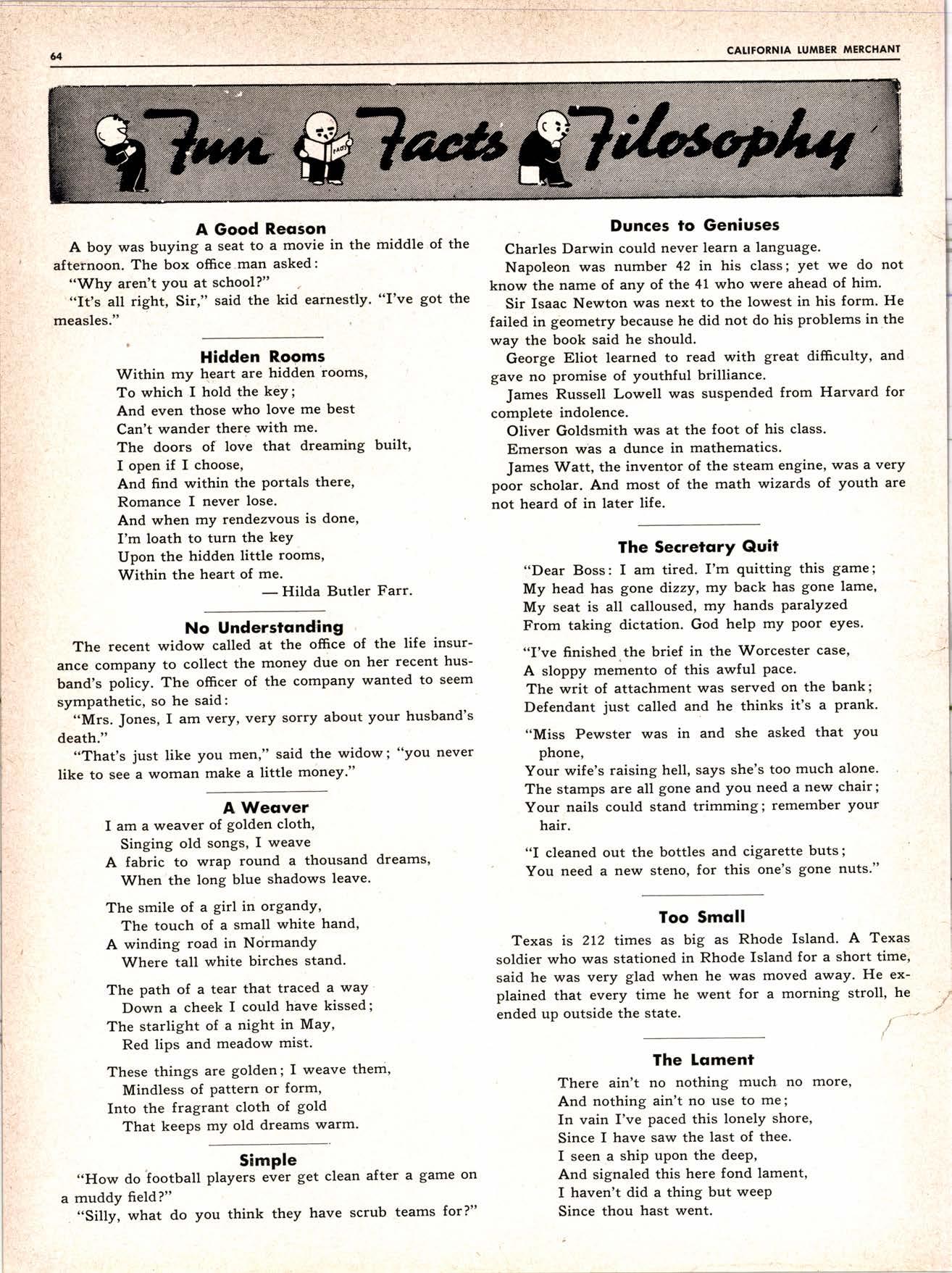 64

CALIFORNIA LUMBER MERCHANT

Fun Facts Filosophy

FACTS

A Good Reason

A boy was buying a seat to a movie in the middle of the afternoon. The box office man asked:

"Why aren't you at school?"

"It's all right, Sir," said the kid earnestly. "I've got the measles."

Hidden Rooms

Within my heart are hidden rooms,
To which I hold the key;
And even those who love me best
Can't wander there with me.
The doors of love that dreaming built,
I open if I choose,
And find within the portals there,
Romance I never lose.
And when my rendezvous is done,
I'm loath to turn the key
Upon the hidden little rooms,
Within the heart of me.
— Hilda Butler Farr.

No Understanding

The recent widow called at the office of the life insurance company to collect the money due on her recent husband's policy. The officer of the company wanted to seem sympathetic, so he said:

"Mrs. Jones, I am very, very sorry about your husband's death."

"That's just like you men," said the widow; "you never like to see a woman make a little money."

A Weaver

I am a weaver of golden cloth,
Singing old songs, I weave
A fabric to wrap round a thousand dreams,
When the long blue shadows leave.

The smile of a girl in organdy,
The touch of a small white hand,
A winding road in Normandy
Where tall white birches stand.

The path of a tear that traced a way
Down a cheek I could have kissed;
The starlight of a night in May,
Red lips and meadow mist.

These things are golden; I weave them,
Mindless of pattern or form,
Into the fragrant cloth of gold
That keeps my old dreams warm.

Simple

"How do football players ever get clean after a game on a muddy field?"

"Silly, what do you think they have scrub teams for?"

Dunces to Geniuses

Charles Darwin could never learn a language.

Napoleon was number 42 in his class; yet we do not know the name of any of the 41 who were ahead of him.

Sir Isaac Newton was next to the lowest in his form. He failed in geometry because he did not do his problems in the way the book said he should.

George Eliot learned to read with great difficulty, and gave no promise of youthful brilliance.

James Russell Lowell was suspended from Harvard for complete indolence.

Oliver Goldsmith was at the foot of his class.

Emerson was a dunce in mathematics.

James Watt, the inventor of the steam engine, was a very poor scholar. And most of the math wizards of youth are not heard of in later life.

The Secretary Quit

"Dear Boss: I am tired. I'm quitting this game;
My head has gone dizzy, my back has gone lame,
My seat is all calloused, my hands paralyzed
From taking dictation. God help my poor eyes.

"I've finished the brief in the Worcester case,
A sloppy memento of this awful pace.
The writ of attachment was served on the bank;
Defendant just called and he thinks it's a prank.

"Miss Pewster was in and she asked that you phone,
Your wife's raising hell, says she's too much alone.
The stamps are all gone and you need a new chair;
Your nails could stand trimming; remember your hair.

"I cleaned out the bottles and cigarette buts;
You need a new steno, for this one's gone nuts."

Too Small

Texas is 212 times as big as Rhode Island. A Texas soldier who was stationed in Rhode Island for a short time, said he was very glad when he was moved away. He explained that every time he went for a morning stroll, he ended up outside the state.

The Lament

There ain't no nothing much no more,
And nothing ain't no use to me;
In vain I've paced this lonely shore,
Since I have saw the last of thee.
I seen a ship upon the deep,
And signaled this here fond lament,
I haven't did a thing but weep
Since thou hast went.